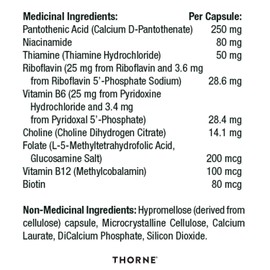 | Medicinal Ingredients: | Per Capsule: |
|---|---|
| Pantothenic Acid (Calcium D-Pantothenate) | 250 mg |
| Niacinamide | 80 mg |
| Thiamine (Thiamine Hydrochloride) | 50 mg |
| Riboflavin (25 mg from Riboflavin and 3.6 mg from Riboflavin 5'-Phosphate Sodium) | 28.6 mg |
| Vitamin B6 (25 mg from Pyridoxine Hydrochloride and 3.4 mg from Pyridoxal 5'-Phosphate) | 28.4 mg |
| Choline (Choline Dihydrogen Citrate) | 14.1 mg |
| Folate (L-5-Methyltetrahydrofolic Acid, Glucosamine Salt) | 200 mcg |
| Vitamin B12 (Methylcobalamin) | 100 mcg |
| Biotin | 80 mcg |

**Non-Medicinal Ingredients:** Hypromellose (derived from cellulose) capsule, Microcrystalline Cellulose, Calcium Laurate, DiCalcium Phosphate, Silicon Dioxide.

THORNE